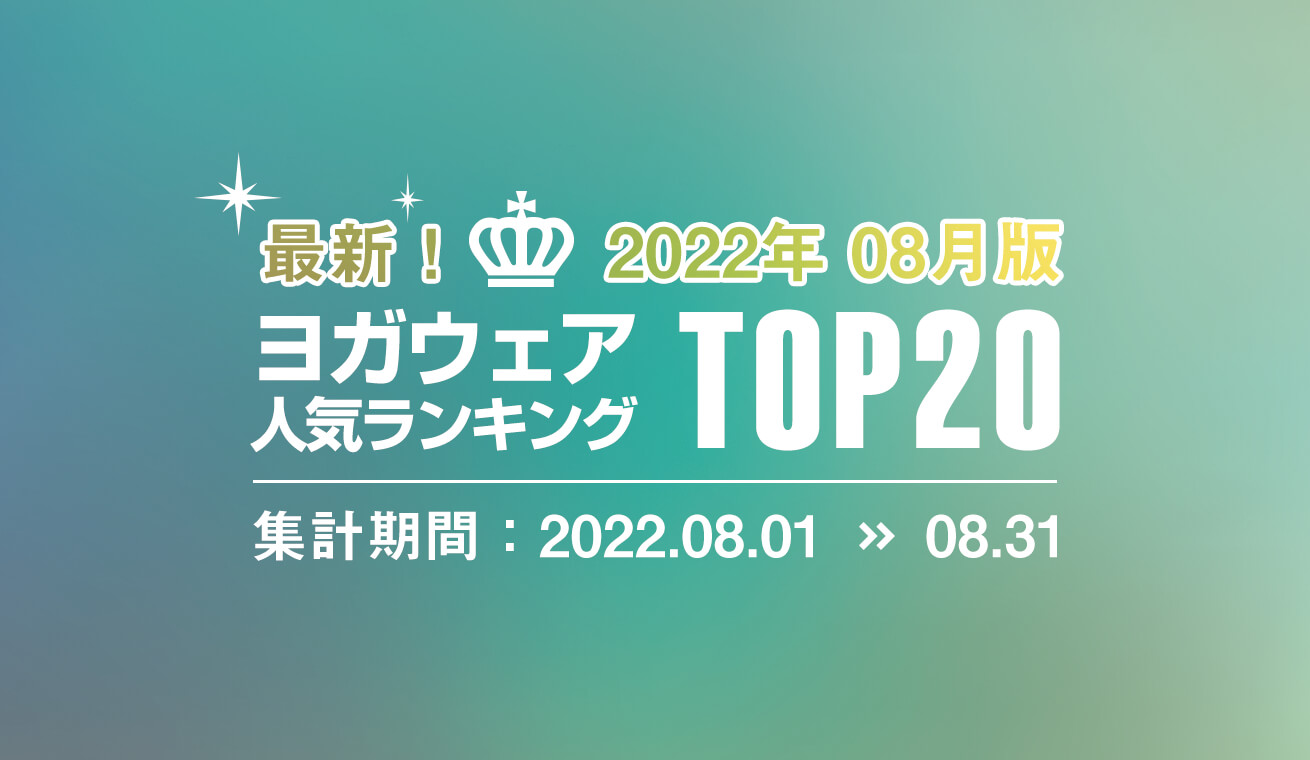 最新！ 2022年 08月版

ヨガウェア
人気ランキング TOP20

集計期間：2022.08.01 » 08.31